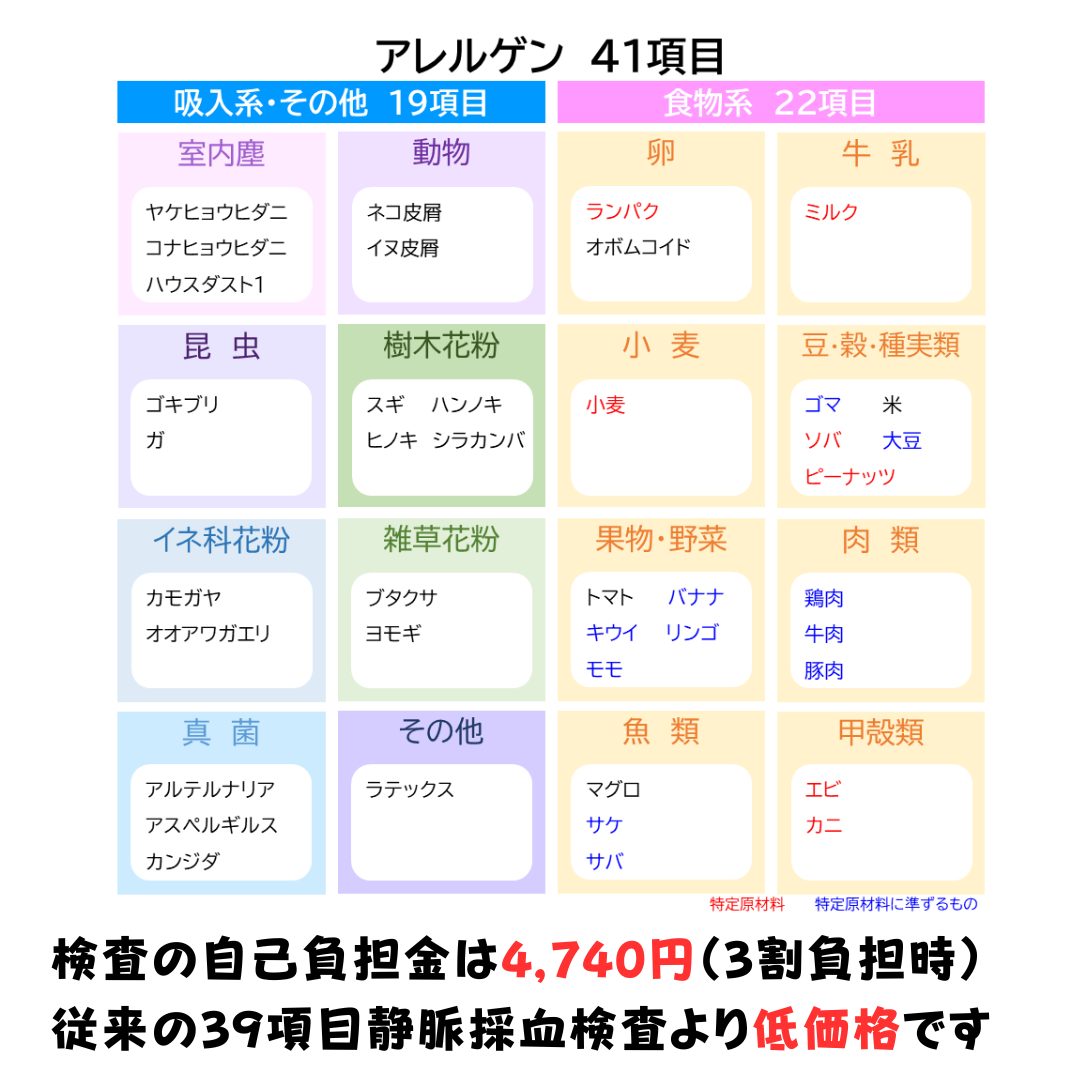 アレルゲン 41項目

吸入系・その他 19項目

室内塵
ヤケヒョウヒダニ
コナヒョウヒダニ
ハウスダスト1

動物
ネコ皮屑
イヌ皮屑

昆 虫
ゴキブリ
ガ

樹木花粉
スギ ハンノキ
ヒノキ シラカンバ

イネ科花粉
カモガヤ
オオアワガエリ

雑草花粉
ブタクサ
ヨモギ

真 菌
アルテルナリア
アスペルギルス
カンジダ

その他
ラテックス

食物系 22項目

卵
ランパク
オボムコイド

牛 乳
ミルク

小 麦
小麦

豆・穀・種実類
ゴマ 米
ソバ 大豆
ピーナッツ

果物・野菜
トマト バナナ
キウイ リンゴ
モモ

肉 類
鶏肉
牛肉
豚肉

魚 類
マグロ
サケ
サバ

甲殻類
エビ
カニ

特定原材料 特定原材料に準ずるもの

検査の自己負担金は4,740円(3割負担時)
従来の39項目静脈採血検査より低価格です